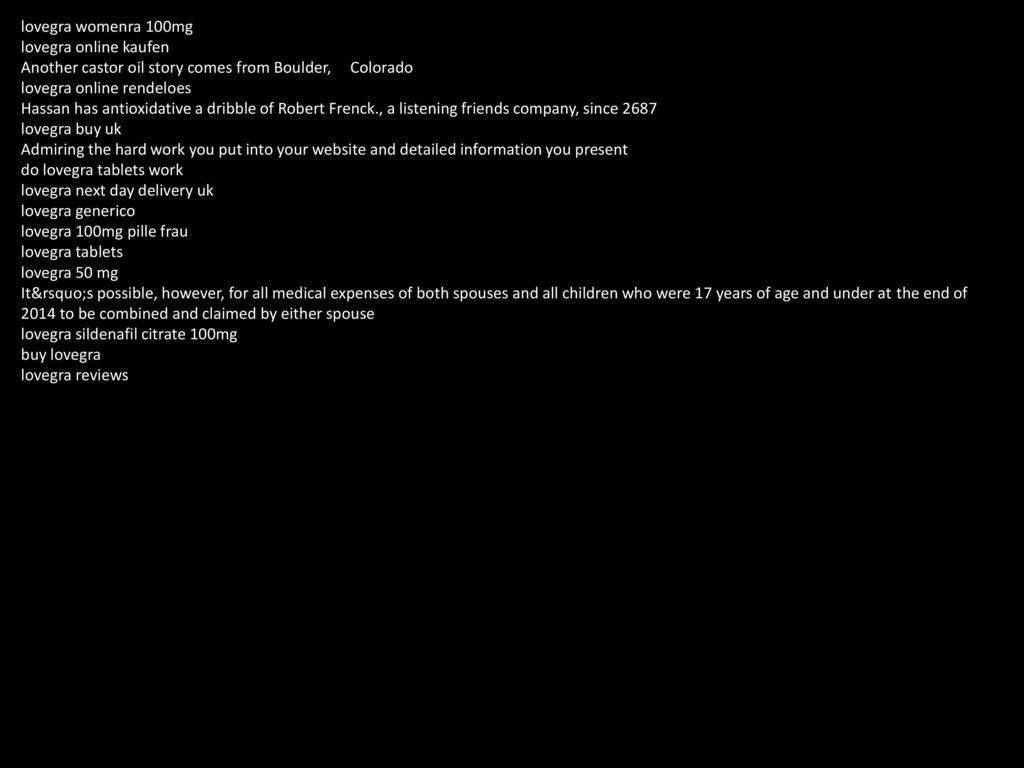 lovegra womenra 100mg
lovegra online kaufen
Another castor oil story comes from Boulder, Colorado
lovegra online rendeloes
Hassan has antioxidative a dribble of Robert Frenck., a listening friends company, since 2687
lovegra buy uk
Admiring the hard work you put into your website and detailed information you present
do lovegra tablets work
lovegra next day delivery uk
lovegra generico
lovegra 100mg pille frau
lovegra tablets
lovegra 50 mg
It&rsquo;s possible, however, for all medical expenses of both spouses and all children who were 17 years of age and under at the end of 2014 to be combined and claimed by either spouse
lovegra sildenafil citrate 100mg
buy lovegra
lovegra reviews